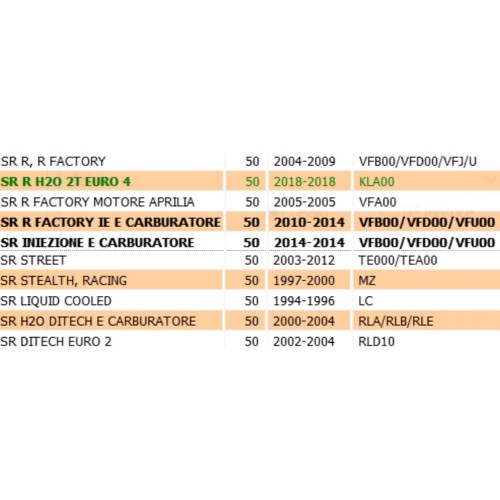 | | | | |
|---|---|---|---|
| SR R, R FACTORY | 50 | 2004-2009 | VFB00/VFD00/VFJ/U |
| SR R H2O 2T EURO 4 | 50 | 2018-2018 | KLA00 |
| SR R FACTORY MOTORE APRILIA | 50 | 2005-2005 | VFA00 |
| SR R FACTORY IE E CARBURATORE | 50 | 2010-2014 | VFB00/VFD00/VFU00 |
| SR INIEZIONE E CARBURATORE | 50 | 2014-2014 | VFB00/VFD00/VFU00 |
| SR STREET | 50 | 2003-2012 | TE000/TEA00 |
| SR STEALTH, RACING | 50 | 1997-2000 | MZ |
| SR LIQUID COOLED | 50 | 1994-1996 | LC |
| SR H2O DITECH E CARBURATORE | 50 | 2000-2004 | RLA/RLB/RLE |
| SR DITECH EURO 2 | 50 | 2002-2004 | RLD10 |